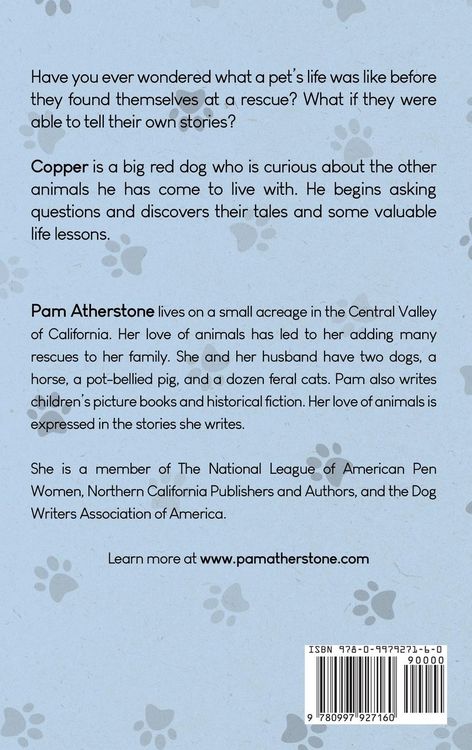 Have you ever wondered what a pet's life was like before they found themselves at a rescue? What if they were able to tell their own stories?

Copper is a big red dog who is curious about the other animals he has come to live with. He begins asking questions and discovers their tales and some valuable life lessons.

Pam Atherstone lives on a small acreage in the Central Valley of California. Her love of animals has led to her adding many rescues to her family. She and her husband have two dogs, a horse, a pot-bellied pig, and a dozen feral cats. Pam also writes children's picture books and historical fiction. Her love of animals is expressed in the stories she writes.

She is a member of The National League of American Pen Women, Northern California Publishers and Authors, and the Dog Writers Association of America.

Learn more at www.pamatherstone.com

ISBN 978-0-9979271-6-0

90000

9 780997 927160